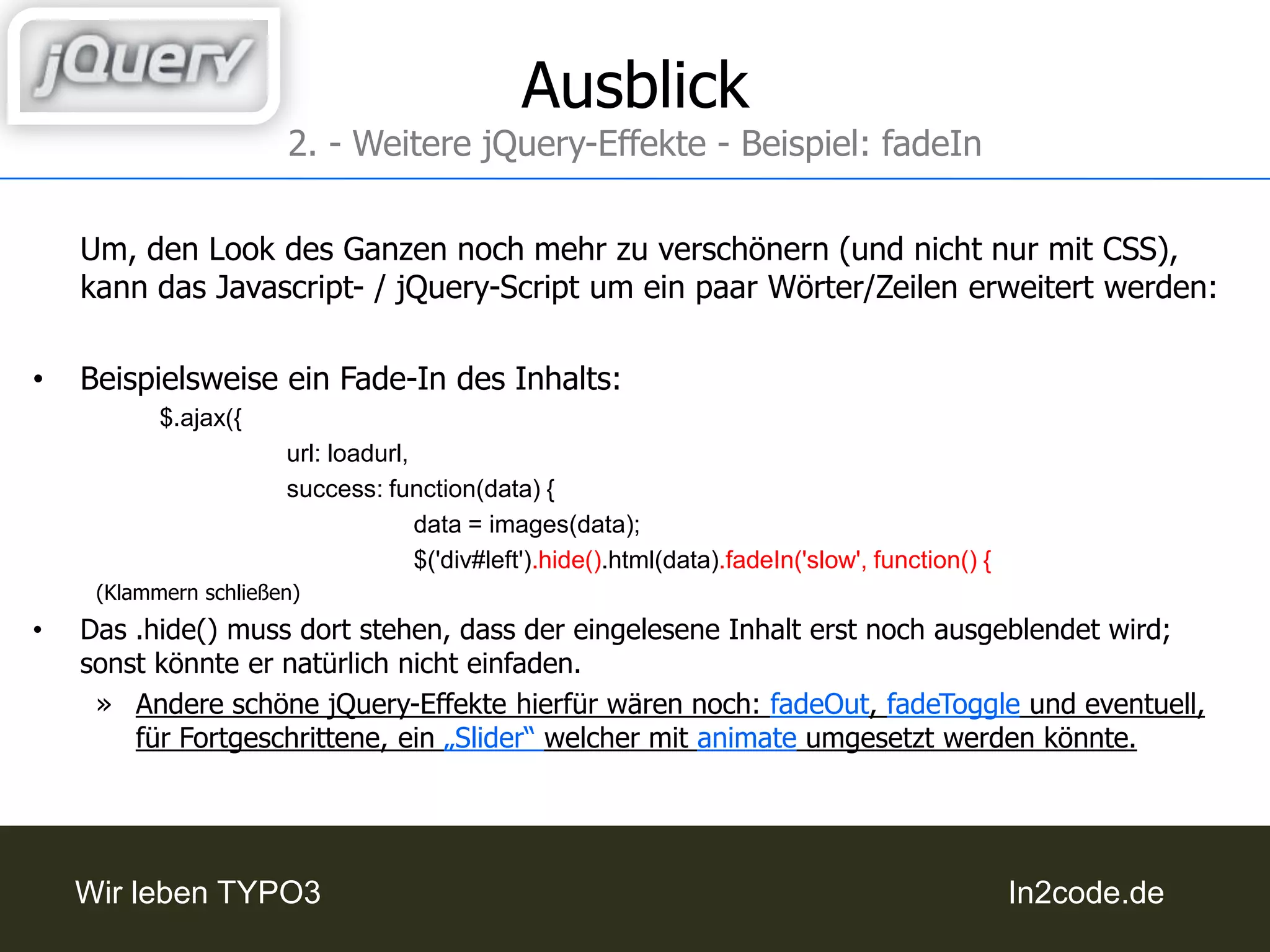 jQuery

Ausblick

2. - Weitere jQuery-Effekte - Beispiel: fadeIn

Um, den Look des Ganzen noch mehr zu verschönern (und nicht nur mit CSS), kann das Javascript- / jQuery-Script um ein paar Wörter/Zeilen erweitert werden:

• Beispielsweise ein Fade-In des Inhalts:

$.ajax({
url: loadurl,
success: function(data) {
data = images(data);
$('div#left').hide().html(data).fadeIn('slow', function() {

(Klammern schließen)

• Das .hide() muss dort stehen, dass der eingelesene Inhalt erst noch ausgeblendet wird; sonst könnte er natürlich nicht einfaden.

» Andere schöne jQuery-Effekte hierfür wären noch: fadeOut, fadeToggle und eventuell, für Fortgeschrittene, ein „Slider“ welcher mit animate umgesetzt werden könnte.

Wir leben TYPO3

In2code.de